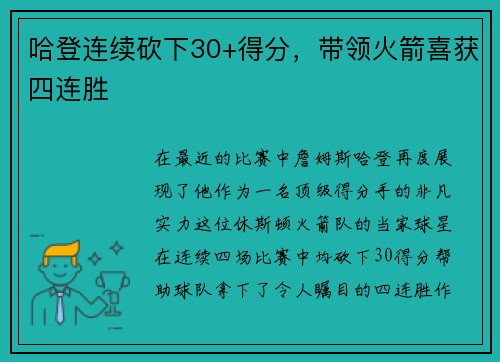 哈登连续砍下30+得分，带领火箭喜获四连胜

在最近的比赛中詹姆斯哈登再度展现了他作为一名顶级得分手的非凡实力这位休斯顿火箭队的当家球星在连续四场比赛中均砍下30得分帮助球队拿下了令人瞩目的四连胜作